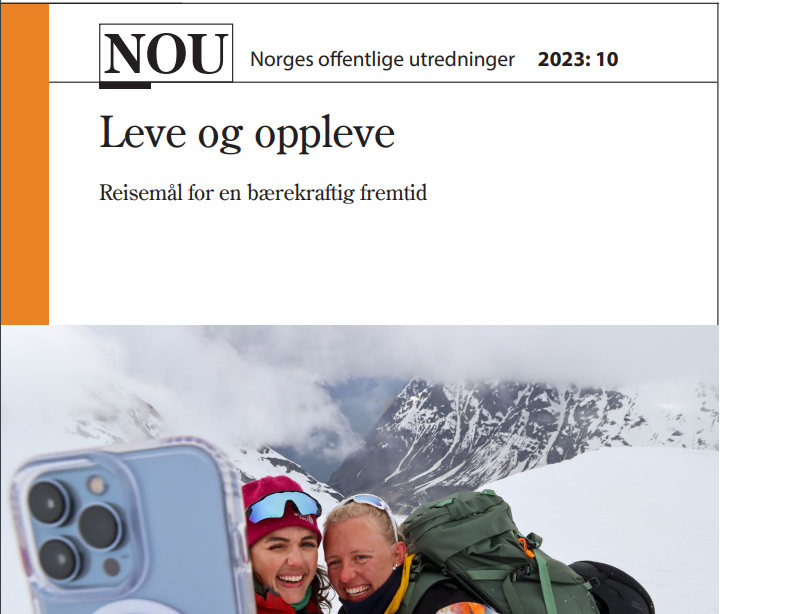 NOU Norges offentlige utredninger 2023: 10

Leve og oppleve

Reisemål for en bærekraftig fremtid